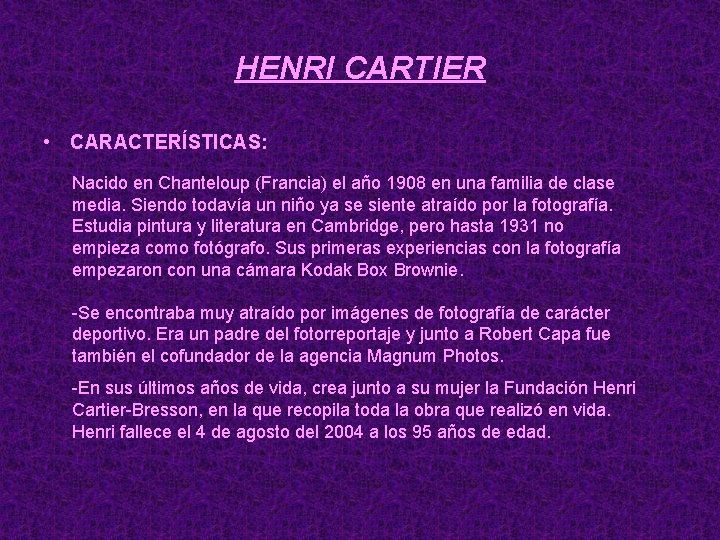 HENRI CARTIER

• CARACTERÍSTICAS:

Nacido en Chanteloup (Francia) el año 1908 en una familia de clase media. Siendo todavía un niño ya se siente atraído por la fotografía. Estudia pintura y literatura en Cambridge, pero hasta 1931 no empieza como fotógrafo. Sus primeras experiencias con la fotografía empezaron con una cámara Kodak Box Brownie.

-Se encontraba muy atraído por imágenes de fotografía de carácter deportivo. Era un padre del fotorreportaje y junto a Robert Capa fue también el cofundador de la agencia Magnum Photos.

-En sus últimos años de vida, crea junto a su mujer la Fundación Henri Cartier-Bresson, en la que recopila toda la obra que realizó en vida. Henri fallece el 4 de agosto del 2004 a los 95 años de edad.